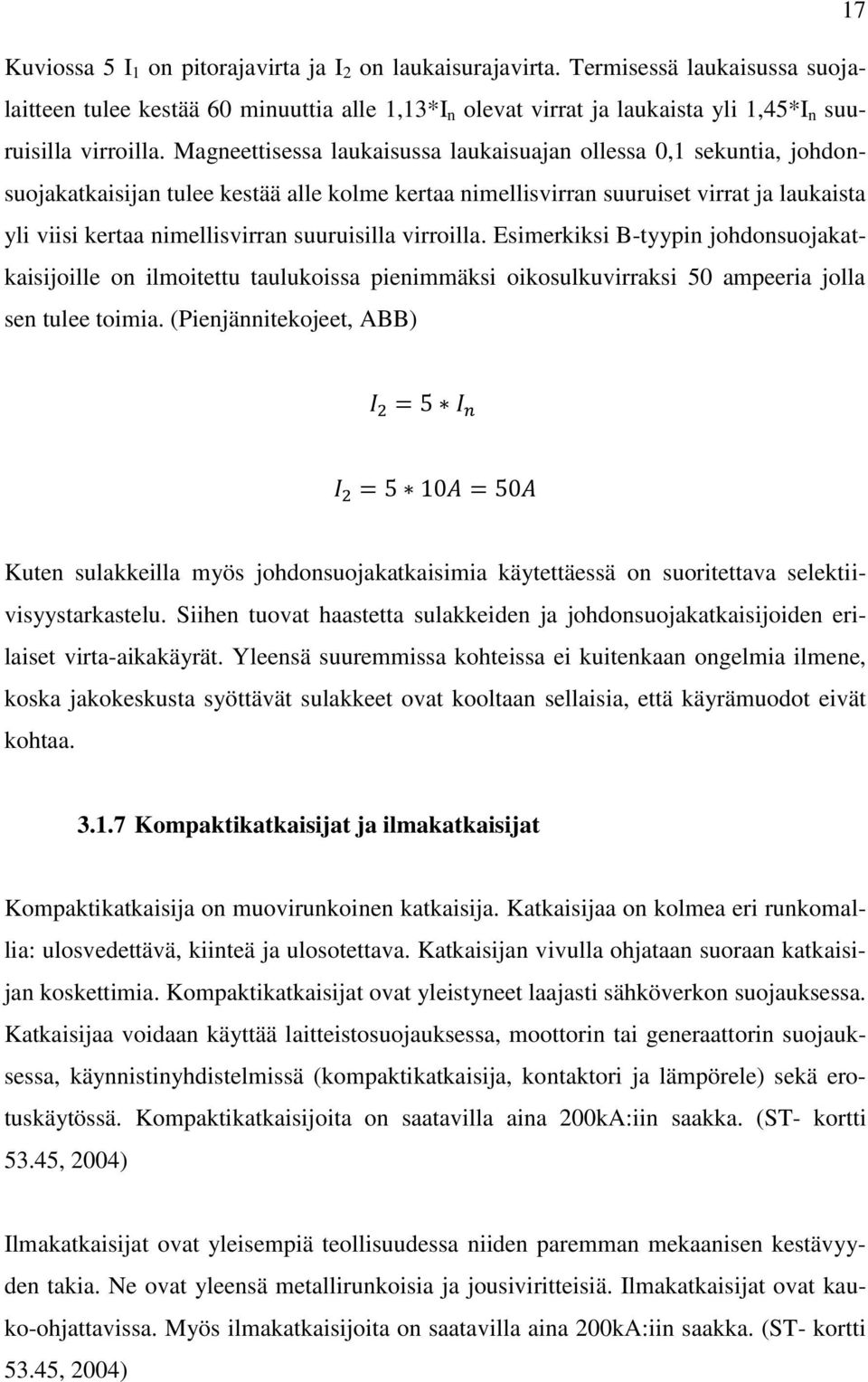 17

Kuviossa 5 $I_1$ on pitorajavirta ja $I_2$ on laukaisurajavirta. Termisessä laukaisussa suojalaitteen tulee kestää 60 minuuttia alle 1,13*$I_n$ olevat virrat ja laukaista yli 1,45*$I_n$ suuruisilla virroilla. Magneettisessa laukaisussa laukaisuajan ollessa 0,1 sekuntia, johdonsuojakatkaisijan tulee kestää alle kolme kertaa nimellisvirran suuruiset virrat ja laukaista yli viisi kertaa nimellisvirran suuruisilla virroilla. Esimerkiksi B-tyypin johdonsuojakatkaisijoille on ilmoitettu taulukoissa pienimmäksi oikosulkuvirraksi 50 ampeeria jolla sen tulee toimia. (Pienjännitekojeet, ABB)

$I_2 = 5 * I_n$

$I_2 = 5 * 10A = 50A$

Kuten sulakkeilla myös johdonsuojakatkaisimia käytettäessä on suoritettava selektiivisyystarkastelu. Siihen tuovat haastetta sulakkeiden ja johdonsuojakatkaisijoiden erilaiset virta-aikakäyrät. Yleensä suuremmissa kohteissa ei kuitenkaan ongelmia ilmene, koska jakokeskusta syöttävät sulakkeet ovat kooltaan sellaisia, että käyrämuodot eivät kohtaa.

3.1.7 Kompaktikatkaisijat ja ilmakatkaisijat

Kompaktikatkaisija on muovirunkoinen katkaisija. Katkaisijaa on kolmea eri runkomallia: ulosvedettävä, kiinteä ja ulosotettava. Katkaisijan vivulla ohjataan suoraan katkaisijan koskettimia. Kompaktikatkaisijat ovat yleistyneet laajasti sähköverkon suojauksessa. Katkaisijaa voidaan käyttää laitteistosuojauksessa, moottorin tai generaattorin suojauksessa, käynnistinyhdistelmissä (kompaktikatkaisija, kontaktori ja lämpörele) sekä erotuskäytössä. Kompaktikatkaisijoita on saatavilla aina 200kA:iin saakka. (ST- kortti 53.45, 2004)

Ilmakatkaisijat ovat yleisempiä teollisuudessa niiden paremman mekaanisen kestävyyden takia. Ne ovat yleensä metallirunkoisia ja jousiviritteisiä. Ilmakatkaisijat ovat kauko-ohjattavissa. Myös ilmakatkaisijoita on saatavilla aina 200kA:iin saakka. (ST- kortti 53.45, 2004)